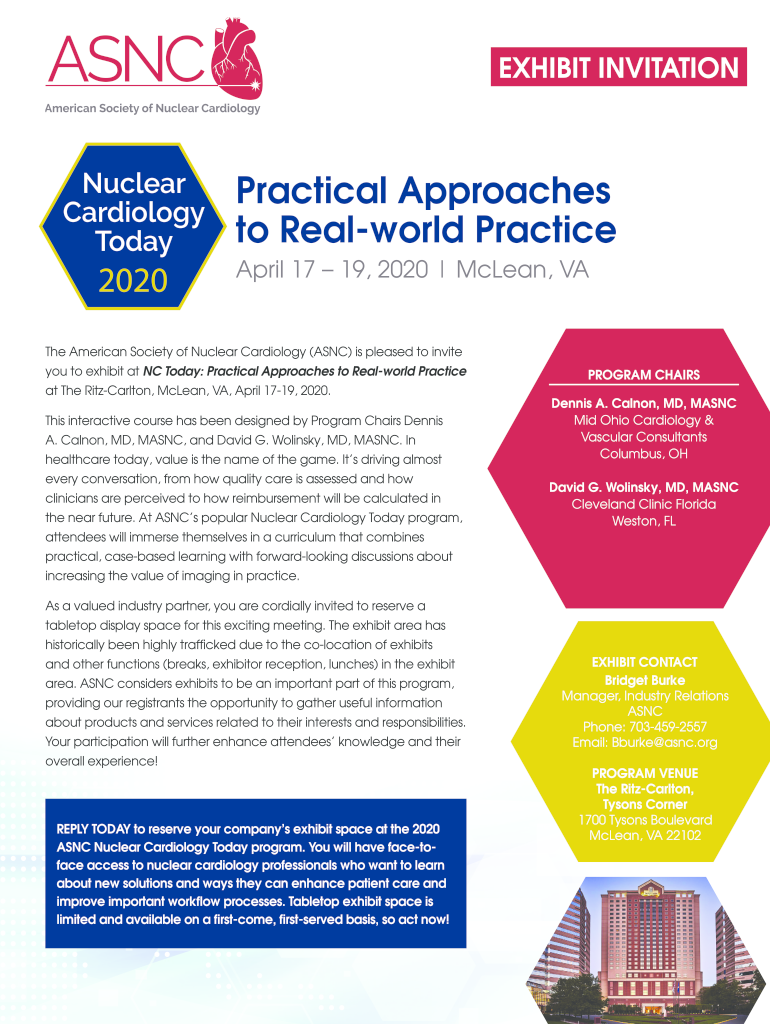 ASNC
American Society of Nuclear Cardiology

EXHIBIT INVITATION

Nuclear Cardiology Today
2020

Practical Approaches to Real-world Practice
April 17 – 19, 2020 | McLean, VA

The American Society of Nuclear Cardiology (ASNC) is pleased to invite you to exhibit at NC Today: Practical Approaches to Real-world Practice at The Ritz-Carlton, McLean, VA, April 17-19, 2020.

This interactive course has been designed by Program Chairs Dennis A. Calnon, MD, MASNC, and David G. Wolinsky, MD, MASNC. In healthcare today, value is the name of the game. It's driving almost every conversation, from how quality care is assessed and how clinicians are perceived to how reimbursement will be calculated in the near future. At ASNC's popular Nuclear Cardiology Today program, attendees will immerse themselves in a curriculum that combines practical, case-based learning with forward-looking discussions about increasing the value of imaging in practice.

As a valued industry partner, you are cordially invited to reserve a tabletop display space for this exciting meeting. The exhibit area has historically been highly trafficked due to the co-location of exhibits and other functions (breaks, exhibitor reception, lunches) in the exhibit area. ASNC considers exhibits to be an important part of this program, providing our registrants the opportunity to gather useful information about products and services related to their interests and responsibilities. Your participation will further enhance attendees' knowledge and their overall experience!

REPLY TODAY to reserve your company's exhibit space at the 2020 ASNC Nuclear Cardiology Today program. You will have face-to-face access to nuclear cardiology professionals who want to learn about new solutions and ways they can enhance patient care and improve important workflow processes. Tabletop exhibit space is limited and available on a first-come, first-served basis, so act now!

PROGRAM CHAIRS
Dennis A. Calnon, MD, MASNC
Mid Ohio Cardiology & Vascular Consultants
Columbus, OH

David G. Wolinsky, MD, MASNC
Cleveland Clinic Florida
Weston, FL

EXHIBIT CONTACT
Bridget Burke
Manager, Industry Relations
ASNC
Phone: 703-459-2557
Email: Bburke@asnc.org

PROGRAM VENUE
The Ritz-Carlton, Tysons Corner
1700 Tysons Boulevard
McLean, VA 22102